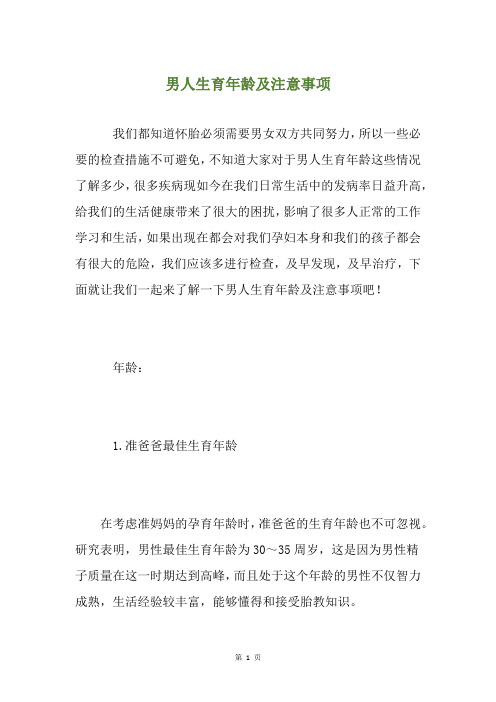 男人生育年龄及注意事项

我们都知道怀胎必须需要男女双方共同努力，所以一些必要的检查措施不可避免，不知道大家对于男人生育年龄这些情况了解多少，很多疾病现如今在我们日常生活中的发病率日益升高，给我们的生活健康带来了很大的困扰，影响了很多人正常的工作学习和生活，如果出现在都会对我们孕妇本身和我们的孩子都会有很大的危险，我们应该多进行检查，及早发现，及早治疗，下面就让我们一起来了解一下男人生育年龄及注意事项吧！

年龄：

1.准爸爸最佳生育年龄

在考虑准妈妈的孕育年龄时，准爸爸的生育年龄也不可忽视。研究表明，男性最佳生育年龄为30～35周岁，这是因为男性精子质量在这一时期达到高峰，而且处于这个年龄的男性不仅智力成熟，生活经验较丰富，能够懂得和接受胎教知识。

第 1 页